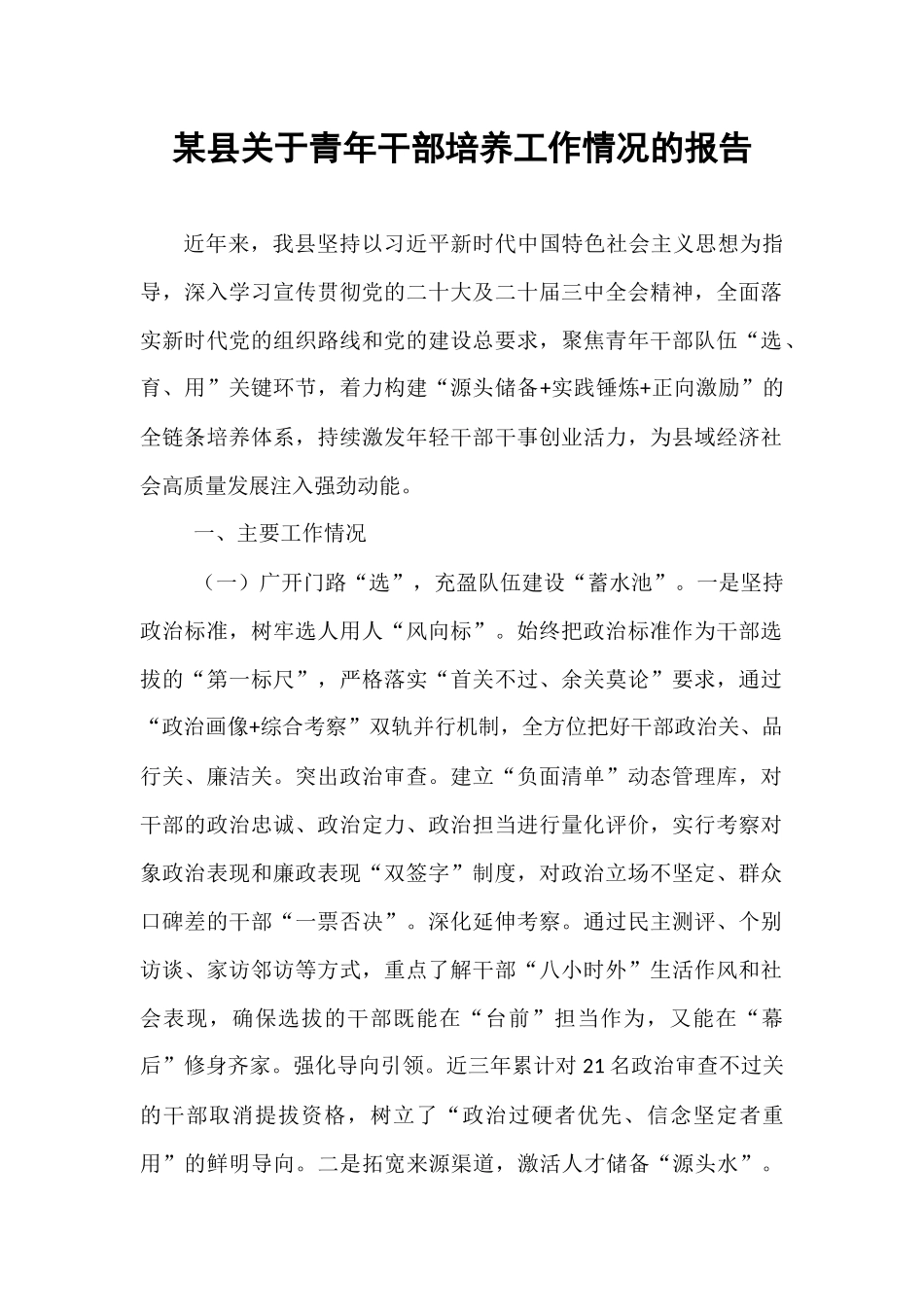 某县关于青年干部培养工作情况的报告

近年来，我县坚持以习近平新时代中国特色社会主义思想为指导，深入学习宣传贯彻党的二十大及二十届三中全会精神，全面落实新时代党的组织路线和党的建设总要求，聚焦青年干部队伍“选、育、用”关键环节，着力构建“源头储备+实践锤炼+正向激励”的全链条培养体系，持续激发年轻干部干事创业活力，为县域经济社会高质量发展注入强劲动能。

一、主要工作情况

（一）广开门路“选”，充盈队伍建设“蓄水池”。一是坚持政治标准，树牢选人用人“风向标”。始终把政治标准作为干部选拔的“第一标尺”，严格落实“首关不过、余关莫论”要求，通过“政治画像+综合考察”双轨并行机制，全方位把好干部政治关、品行关、廉洁关。突出政治审查。建立“负面清单”动态管理库，对干部的政治忠诚、政治定力、政治担当进行量化评价，实行考察对象政治表现和廉政表现“双签字”制度，对政治立场不坚定、群众口碑差的干部“一票否决”。深化延伸考察。通过民主测评、个别访谈、家访邻访等方式，重点了解干部“八小时外”生活作风和社会表现，确保选拔的干部既能在“台前”担当作为，又能在“幕后”修身齐家。强化导向引领。近三年累计对21名政治审查不过关的干部取消提拔资格，树立了“政治过硬者优先、信念坚定者重用”的鲜明导向。二是拓宽来源渠道，激活人才储备“源头水”。